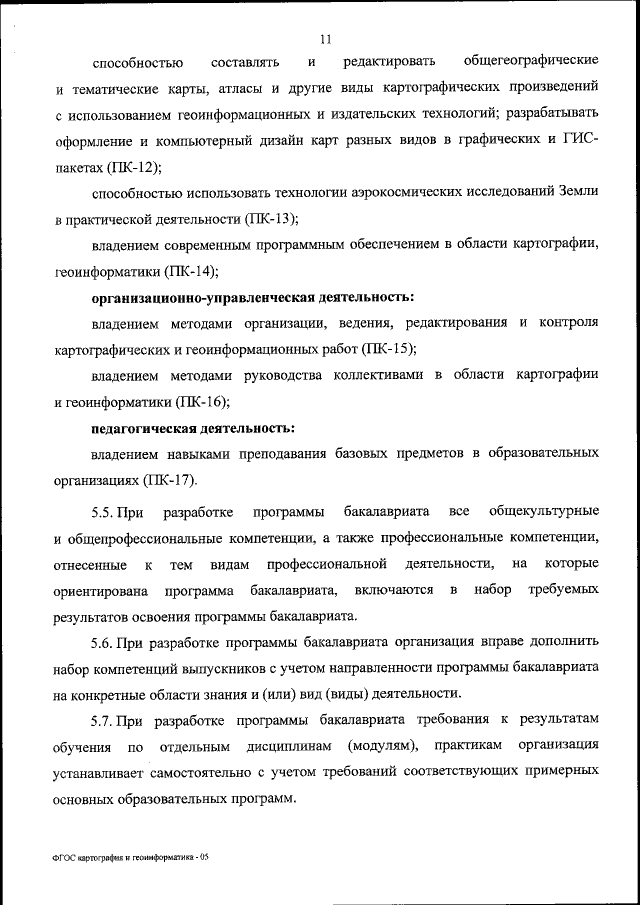 11

способностью составлять и редактировать общегеографические и тематические карты, атласы и другие виды картографических произведений с использованием геоинформационных и издательских технологий; разрабатывать оформление и компьютерный дизайн карт разных видов в графических и ГИС-пакетах (ПК-12);

способностью использовать технологии аэрокосмических исследований Земли в практической деятельности (ПК-13);

владением современным программным обеспечением в области картографии, геоинформатики (ПК-14);

организационно-управленческая деятельность:

владением методами организации, ведения, редактирования и контроля картографических и геоинформационных работ (ПК-15);

владением методами руководства коллективами в области картографии и геоинформатики (ПК-16);

педагогическая деятельность:

владением навыками преподавания базовых предметов в образовательных организациях (ПК-17).

5.5. При разработке программы бакалавриата все общекультурные и общепрофессиональные компетенции, а также профессиональные компетенции, отнесенные к тем видам профессиональной деятельности, на которые ориентирована программа бакалавриата, включаются в набор требуемых результатов освоения программы бакалавриата.

5.6. При разработке программы бакалавриата организация вправе дополнить набор компетенций выпускников с учетом направленности программы бакалавриата на конкретные области знания и (или) вид (виды) деятельности.

5.7. При разработке программы бакалавриата требования к результатам обучения по отдельным дисциплинам (модулям), практикам организация устанавливает самостоятельно с учетом требований соответствующих примерных основных образовательных программ.

ФГОС картография и геоинформатика - 05